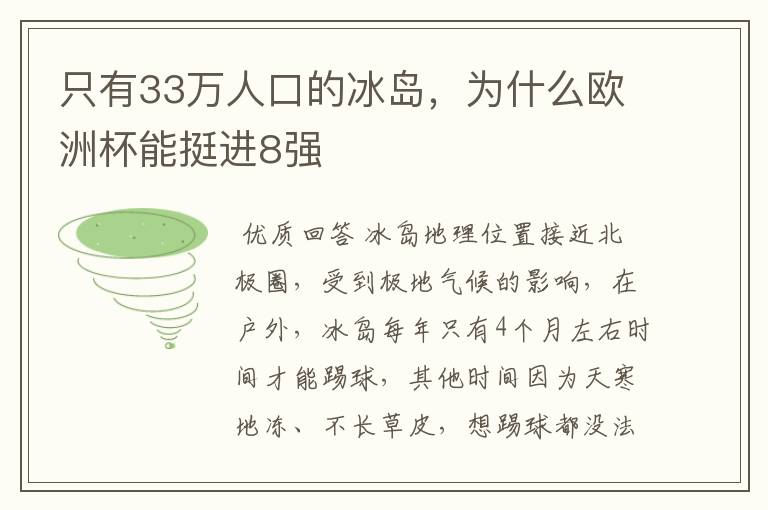 只有33万人口的冰岛，为什么欧洲杯能挺进8强

优质回答 冰岛地理位置接近北极圈，受到极地气候的影响，在户外，冰岛每年只有4个月左右时间才能踢球，其他时间因为天寒地冻、不长草皮，想踢球都没法